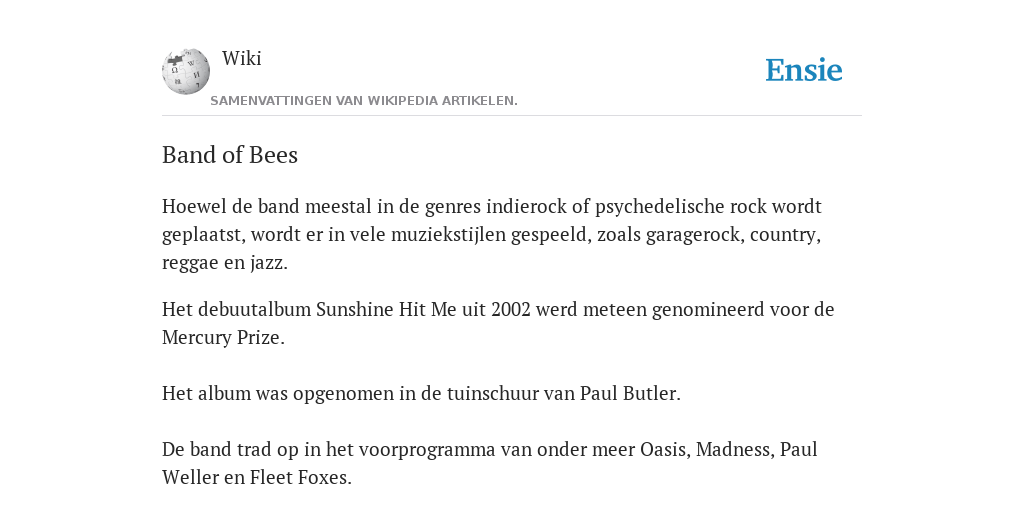 Wiki

Ensie

SAMENVATTINGEN VAN WIKIPEDIA ARTIKELEN.

Band of Bees

Hoewel de band meestal in de genres indierock of psychedelische rock wordt geplaatst, wordt er in vele muziekstijlen gespeeld, zoals garagerock, country, reggae en jazz.

Het debuutalbum Sunshine Hit Me uit 2002 werd meteen genomineerd voor de Mercury Prize.

Het album was opgenomen in de tuinschuur van Paul Butler.

De band trad op in het voorprogramma van onder meer Oasis, Madness, Paul Weller en Fleet Foxes.